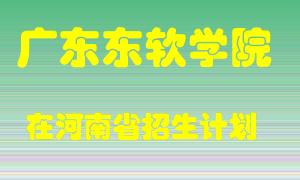 广东东软学院

在河南省招生计划